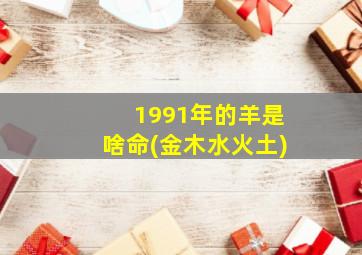 1991年的羊是啥命(金木水火土)